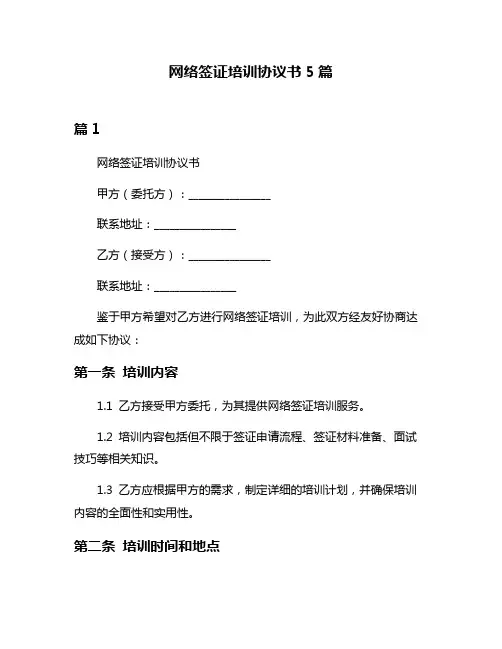 网络签证培训协议书 5 篇

篇 1

网络签证培训协议书

甲方（委托方）：________________

联系地址：________________

乙方（接受方）：________________

联系地址：________________

鉴于甲方希望对乙方进行网络签证培训，为此双方经友好协商达成如下协议：

第一条 培训内容

1.1 乙方接受甲方委托，为其提供网络签证培训服务。

1.2 培训内容包括但不限于签证申请流程、签证材料准备、面试技巧等相关知识。

1.3 乙方应根据甲方的需求，制定详细的培训计划，并确保培训内容的全面性和实用性。

第二条 培训时间和地点